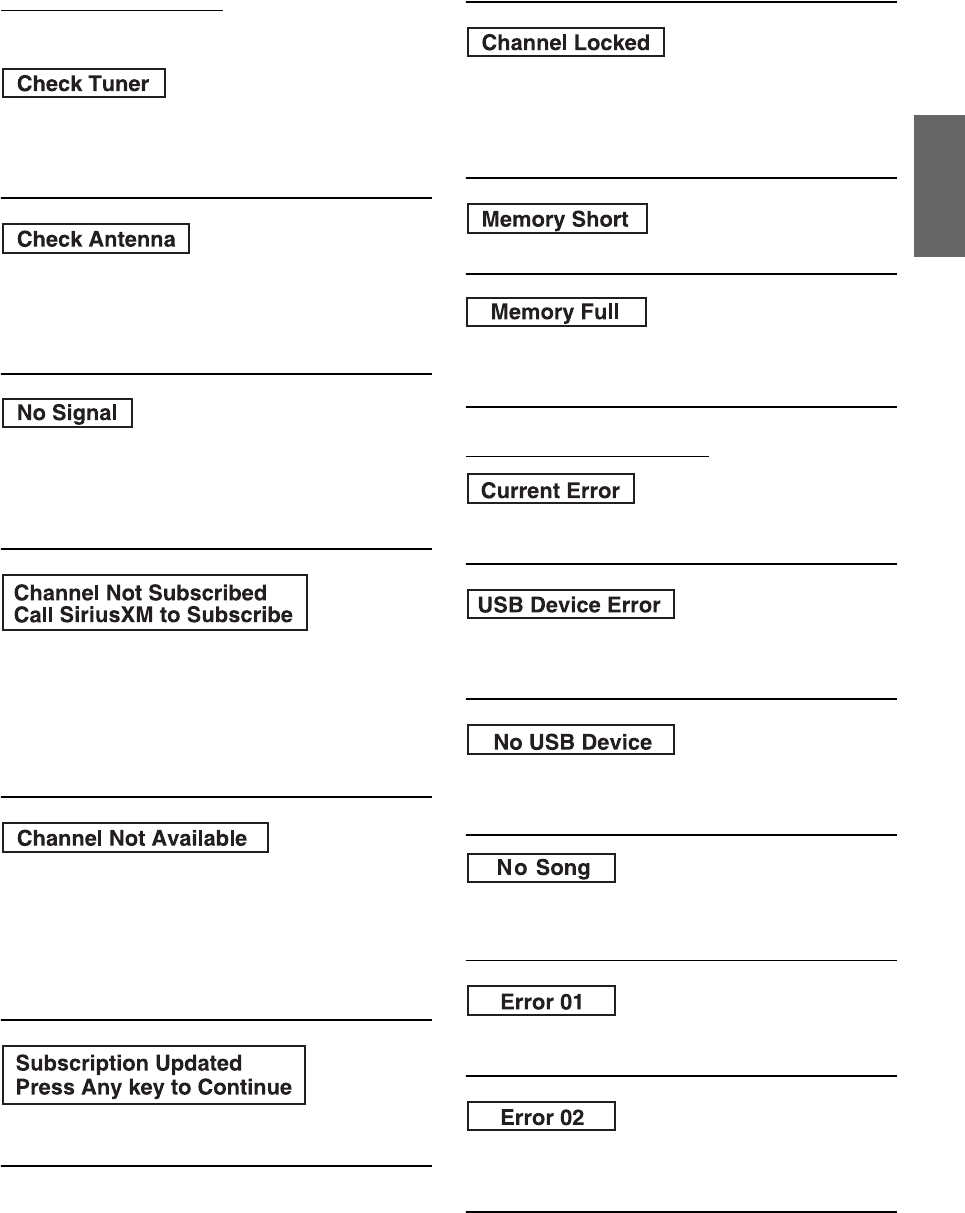 Check Tuner

Check Antenna

No Signal

Channel Not Subscribed
Call SiriusXM to Subscribe

Channel Not Available

Subscription Updated
Press Any key to Continue

Channel Locked

Memory Short

Memory Full

Current Error

USB Device Error

No USB Device

No Song

Error 01

Error 02